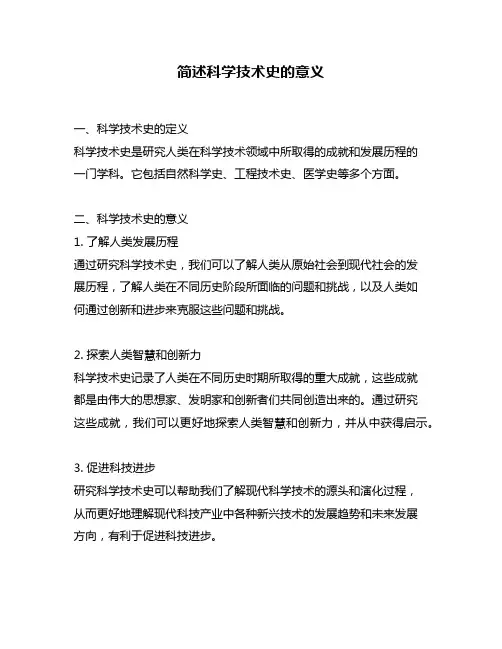 简述科学技术史的意义

一、科学技术史的定义
科学技术史是研究人类在科学技术领域中所取得的成就和发展历程的一门学科。它包括自然科学史、工程技术史、医学史等多个方面。

二、科学技术史的意义
1. 了解人类发展历程
通过研究科学技术史，我们可以了解人类从原始社会到现代社会的发展历程，了解人类在不同历史阶段所面临的问题和挑战，以及人类如何通过创新和进步来克服这些问题和挑战。

2. 探索人类智慧和创新力
科学技术史记录了人类在不同历史时期所取得的重大成就，这些成就都是由伟大的思想家、发明家和创新者们共同创造出来的。通过研究这些成就，我们可以更好地探索人类智慧和创新力，并从中获得启示。

3. 促进科技进步
研究科学技术史可以帮助我们了解现代科学技术的源头和演化过程，从而更好地理解现代科技产业中各种新兴技术的发展趋势和未来发展方向，有利于促进科技进步。